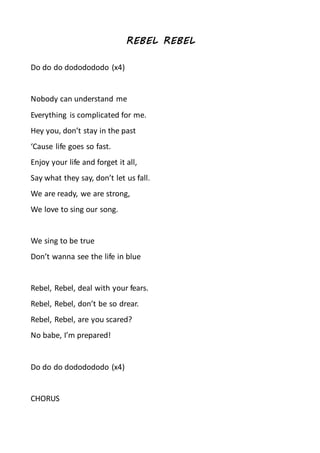 REBEL REBEL

Do do do dodododo (x4)

Nobody can understand me
Everything is complicated for me.
Hey you, don't stay in the past
'Cause life goes so fast.
Enjoy your life and forget it all,
Say what they say, don't let us fall.
We are ready, we are strong,
We love to sing our song.

We sing to be true
Don't wanna see the life in blue

Rebel, Rebel, deal with your fears.
Rebel, Rebel, don't be so drear.
Rebel, Rebel, are you scared?
No babe, I'm prepared!

Do do do dodododo (x4)

CHORUS